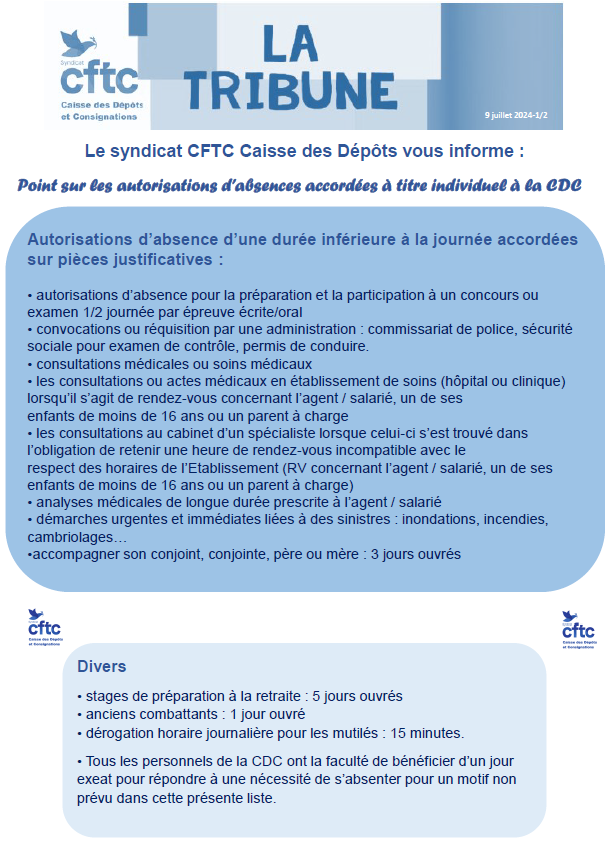 Syndicat
cftc
Caisse des Dépôts et Consignations

LA TRIBUNE

9 juillet 2024-1/2

Le syndicat CFTC Caisse des Dépôts vous informe :

Point sur les autorisations d'absences accordées à titre individuel à la CDC

Autorisations d'absence d'une durée inférieure à la journée accordées sur pièces justificatives :

• autorisations d'absence pour la préparation et la participation à un concours ou examen 1/2 journée par épreuve écrite/oral
• convocations ou réquisition par une administration : commissariat de police, sécurité sociale pour examen de contrôle, permis de conduire.
• consultations médicales ou soins médicaux
• les consultations ou actes médicaux en établissement de soins (hôpital ou clinique) lorsqu'il s'agit de rendez-vous concernant l'agent / salarié, un de ses enfants de moins de 16 ans ou un parent à charge
• les consultations au cabinet d'un spécialiste lorsque celui-ci s'est trouvé dans l'obligation de retenir une heure de rendez-vous incompatible avec le respect des horaires de l'Etablissement (RV concernant l'agent / salarié, un de ses enfants de moins de 16 ans ou un parent à charge)
• analyses médicales de longue durée prescrite à l'agent / salarié
• démarches urgentes et immédiates liées à des sinistres : inondations, incendies, cambriolages…
•accompagner son conjoint, conjointe, père ou mère : 3 jours ouvrés

cftc
Caisse des Dépôts et Consignations

cftc
Caisse des Dépôts et Consignations

Divers

• stages de préparation à la retraite : 5 jours ouvrés
• anciens combattants : 1 jour ouvré
• dérogation horaire journalière pour les mutilés : 15 minutes.

• Tous les personnels de la CDC ont la faculté de bénéficier d'un jour exeat pour répondre à une nécessité de s'absenter pour un motif non prévu dans cette présente liste.